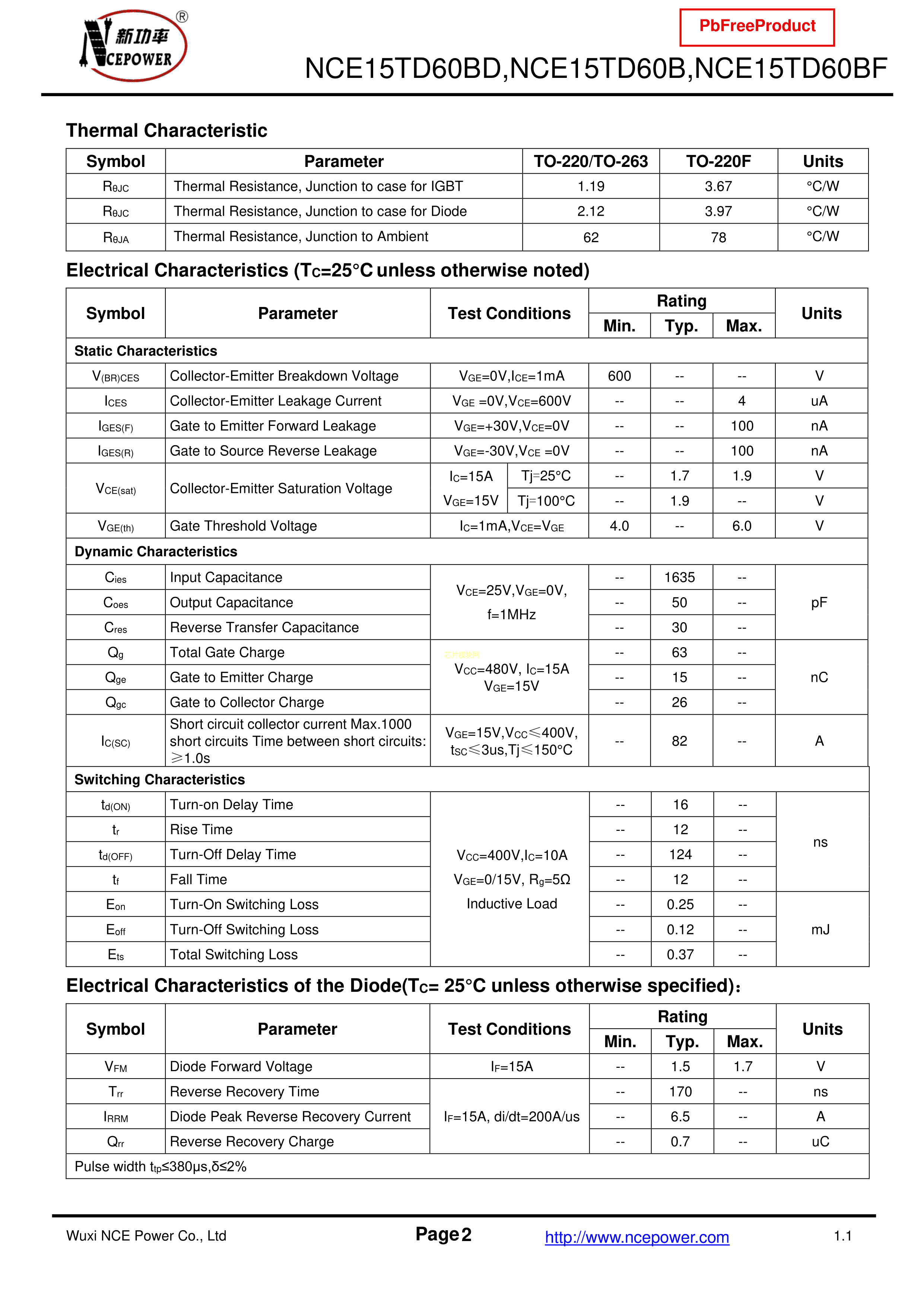 新功率 NCEPOWER ®

PbFreeProduct

NCE15TD60BD,NCE15TD60B,NCE15TD60BF

Thermal Characteristic

| Symbol | Parameter | TO-220/TO-263 | TO-220F | Units |
|---|---|---|---|---|
| $R_{\theta JC}$ | Thermal Resistance, Junction to case for IGBT | 1.19 | 3.67 | °C/W |
| $R_{\theta JC}$ | Thermal Resistance, Junction to case for Diode | 2.12 | 3.97 | °C/W |
| $R_{\theta JA}$ | Thermal Resistance, Junction to Ambient | 62 | 78 | °C/W |

Electrical Characteristics ($T_C$=25°C unless otherwise noted)

| Symbol | Parameter | Test Conditions | Rating Min. | Rating Typ. | Rating Max. | Units |
|---|---|---|---|---|---|---|
| Static Characteristics | | | | | | |
| $V_{(BR)CES}$ | Collector-Emitter Breakdown Voltage | $V_{GE}$=0V,$I_{CE}$=1mA | 600 | -- | -- | V |
| $I_{CES}$ | Collector-Emitter Leakage Current | $V_{GE}$ =0V,$V_{CE}$=600V | -- | -- | 4 | uA |
| $I_{GES(F)}$ | Gate to Emitter Forward Leakage | $V_{GE}$=+30V,$V_{CE}$=0V | -- | -- | 100 | nA |
| $I_{GES(R)}$ | Gate to Source Reverse Leakage | $V_{GE}$=-30V,$V_{CE}$ =0V | -- | -- | 100 | nA |
| $V_{CE(sat)}$ | Collector-Emitter Saturation Voltage | $I_C$=15A $V_{GE}$=15V Tj=25°C | -- | 1.7 | 1.9 | V |
| | | Tj=100°C | -- | 1.9 | -- | V |
| $V_{GE(th)}$ | Gate Threshold Voltage | $I_C$=1mA,$V_{CE}$=$V_{GE}$ | 4.0 | -- | 6.0 | V |
| Dynamic Characteristics | | | | | | |
| $C_{ies}$ | Input Capacitance | $V_{CE}$=25V,$V_{GE}$=0V, f=1MHz | -- | 1635 | -- | pF |
| $C_{oes}$ | Output Capacitance | | -- | 50 | -- | |
| $C_{res}$ | Reverse Transfer Capacitance | | -- | 30 | -- | |
| $Q_g$ | Total Gate Charge | $V_{CC}$=480V, $I_C$=15A $V_{GE}$=15V | -- | 63 | -- | nC |
| $Q_{ge}$ | Gate to Emitter Charge | | -- | 15 | -- | |
| $Q_{gc}$ | Gate to Collector Charge | | -- | 26 | -- | |
| $I_{C(SC)}$ | Short circuit collector current Max.1000 short circuits Time between short circuits: ≥1.0s | $V_{GE}$=15V,$V_{CC}$≤400V, $t_{SC}$≤3us,Tj≤150°C | -- | 82 | -- | A |
| Switching Characteristics | | | | | | |
| $t_{d(ON)}$ | Turn-on Delay Time | $V_{CC}$=400V,$I_C$=10A $V_{GE}$=0/15V, $R_g$=5Ω Inductive Load | -- | 16 | -- | ns |
| $t_r$ | Rise Time | | -- | 12 | -- | |
| $t_{d(OFF)}$ | Turn-Off Delay Time | | -- | 124 | -- | |
| $t_f$ | Fall Time | | -- | 12 | -- | |
| $E_{on}$ | Turn-On Switching Loss | | -- | 0.25 | -- | mJ |
| $E_{off}$ | Turn-Off Switching Loss | | -- | 0.12 | -- | |
| $E_{ts}$ | Total Switching Loss | | -- | 0.37 | -- | |

Electrical Characteristics of the Diode($T_C$= 25°C unless otherwise specified):

| Symbol | Parameter | Test Conditions | Rating Min. | Rating Typ. | Rating Max. | Units |
|---|---|---|---|---|---|---|
| $V_{FM}$ | Diode Forward Voltage | $I_F$=15A | -- | 1.5 | 1.7 | V |
| $T_{rr}$ | Reverse Recovery Time | $I_F$=15A, di/dt=200A/us | -- | 170 | -- | ns |
| $I_{RRM}$ | Diode Peak Reverse Recovery Current | | -- | 6.5 | -- | A |
| $Q_{rr}$ | Reverse Recovery Charge | | -- | 0.7 | -- | uC |
| Pulse width $t_{tp}$≤380μs,δ≤2% | | | | | | |

Wuxi NCE Power Co., Ltd Page 2 http://www.ncepower.com 1.1